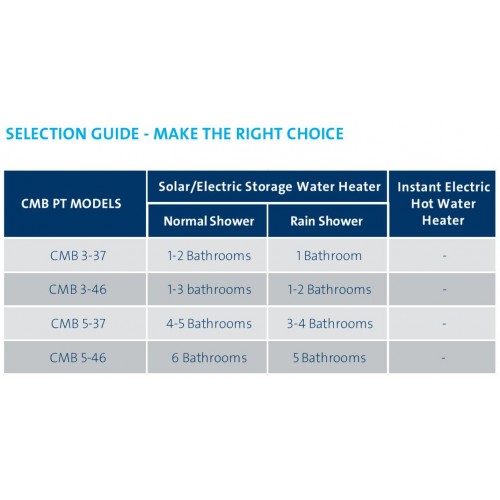 SELECTION GUIDE - MAKE THE RIGHT CHOICE

| CMB PT MODELS | Solar/Electric Storage Water Heater: Normal Shower | Solar/Electric Storage Water Heater: Rain Shower | Instant Electric Hot Water Heater |
|---|---|---|---|
| CMB 3-37 | 1-2 Bathrooms | 1 Bathroom | - |
| CMB 3-46 | 1-3 bathrooms | 1-2 Bathrooms | - |
| CMB 5-37 | 4-5 Bathrooms | 3-4 Bathrooms | - |
| CMB 5-46 | 6 Bathrooms | 5 Bathrooms | - |